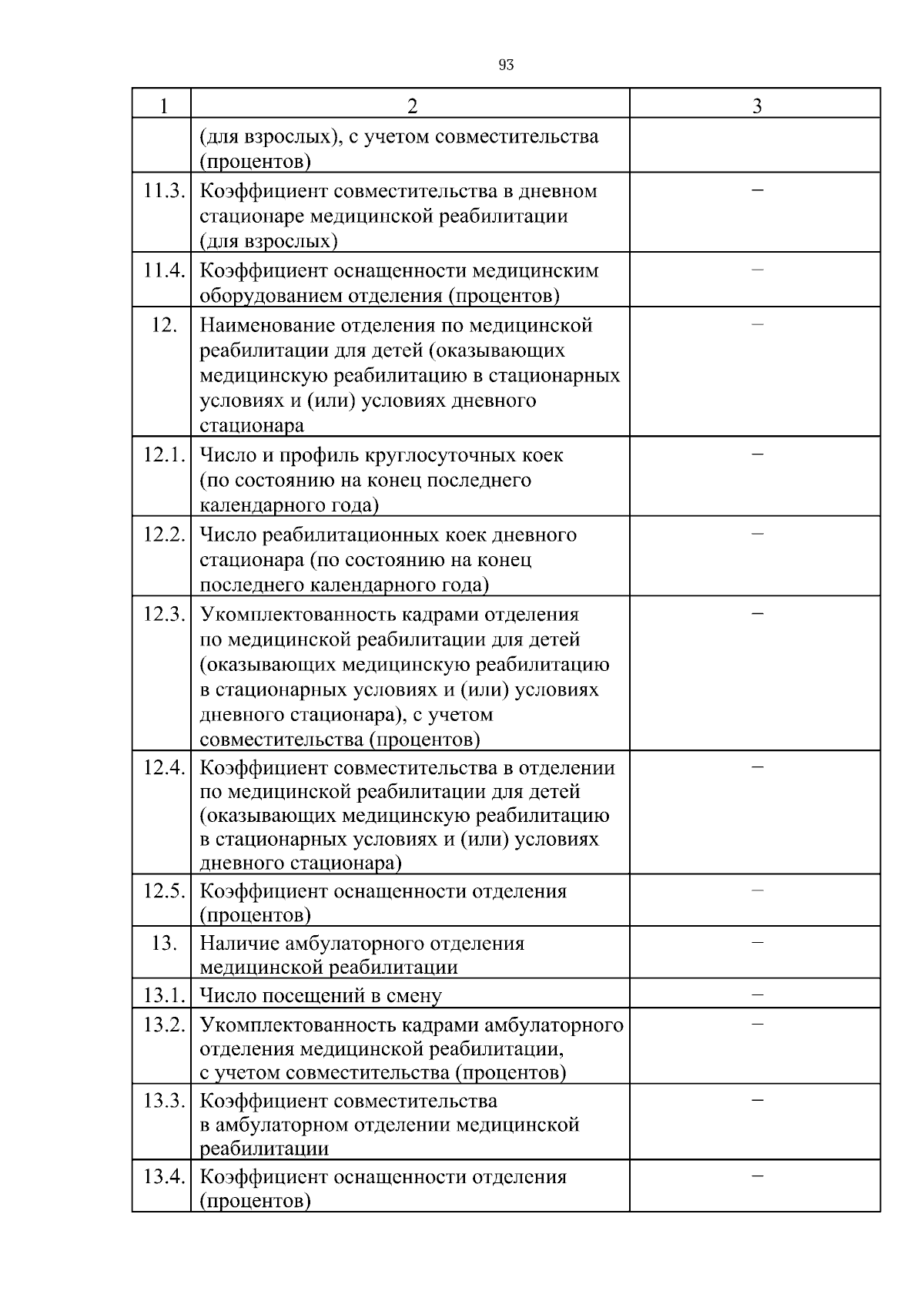 93

| 1 | 2 | 3 |
|---|---|---|
| | (для взрослых), с учетом совместительства (процентов) | |
| 11.3. | Коэффициент совместительства в дневном стационаре медицинской реабилитации (для взрослых) | – |
| 11.4. | Коэффициент оснащенности медицинским оборудованием отделения (процентов) | – |
| 12. | Наименование отделения по медицинской реабилитации для детей (оказывающих медицинскую реабилитацию в стационарных условиях и (или) условиях дневного стационара | – |
| 12.1. | Число и профиль круглосуточных коек (по состоянию на конец последнего календарного года) | – |
| 12.2. | Число реабилитационных коек дневного стационара (по состоянию на конец последнего календарного года) | – |
| 12.3. | Укомплектованность кадрами отделения по медицинской реабилитации для детей (оказывающих медицинскую реабилитацию в стационарных условиях и (или) условиях дневного стационара), с учетом совместительства (процентов) | – |
| 12.4. | Коэффициент совместительства в отделении по медицинской реабилитации для детей (оказывающих медицинскую реабилитацию в стационарных условиях и (или) условиях дневного стационара) | – |
| 12.5. | Коэффициент оснащенности отделения (процентов) | – |
| 13. | Наличие амбулаторного отделения медицинской реабилитации | – |
| 13.1. | Число посещений в смену | – |
| 13.2. | Укомплектованность кадрами амбулаторного отделения медицинской реабилитации, с учетом совместительства (процентов) | – |
| 13.3. | Коэффициент совместительства в амбулаторном отделении медицинской реабилитации | – |
| 13.4. | Коэффициент оснащенности отделения (процентов) | – |